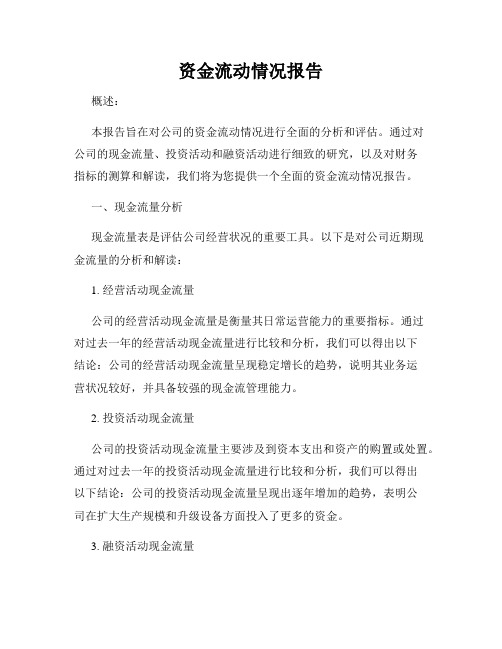 资金流动情况报告

概述：

本报告旨在对公司的资金流动情况进行全面的分析和评估。通过对公司的现金流量、投资活动和融资活动进行细致的研究，以及对财务指标的测算和解读，我们将为您提供一个全面的资金流动情况报告。

一、现金流量分析

现金流量表是评估公司经营状况的重要工具。以下是对公司近期现金流量的分析和解读：

1. 经营活动现金流量

公司的经营活动现金流量是衡量其日常运营能力的重要指标。通过对过去一年的经营活动现金流量进行比较和分析，我们可以得出以下结论：公司的经营活动现金流量呈现稳定增长的趋势，说明其业务运营状况较好，并具备较强的现金流管理能力。

2. 投资活动现金流量

公司的投资活动现金流量主要涉及到资本支出和资产的购置或处置。通过对过去一年的投资活动现金流量进行比较和分析，我们可以得出以下结论：公司的投资活动现金流量呈现出逐年增加的趋势，表明公司在扩大生产规模和升级设备方面投入了更多的资金。

3. 融资活动现金流量